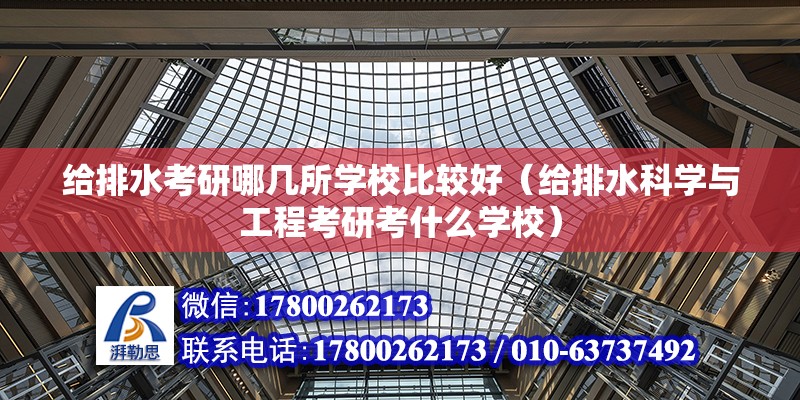 给排水考研哪几所学校比较好（给排水科学与工程考研考什么学校）

湃勒思

微信:17800262173

联系电话:17800262173 / 010-63737492